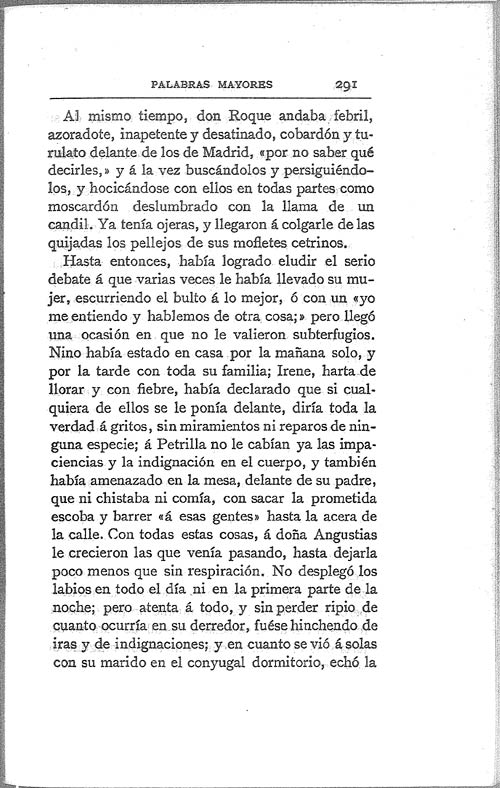 PALABRAS MAYORES 291

Al mismo tiempo, don Roque andaba febril, azoradote, inapetente y desatinado, cobardón y turulato delante de los de Madrid, «por no saber qué decirles,» y á la vez buscándolos y persiguiéndolos, y hocicándose con ellos en todas partes como moscardón deslumbrado con la llama de un candil. Ya tenía ojeras, y llegaron á colgarle de las quijadas los pellejos de sus mofletes cetrinos.

Hasta entonces, había logrado eludir el serio debate á que varias veces le había llevado su mujer, escurriendo el bulto á lo mejor, ó con un «yo me entiendo y hablemos de otra cosa;» pero llegó una ocasión en que no le valieron subterfugios. Nino había estado en casa por la mañana solo, y por la tarde con toda su familia; Irene, harta de llorar y con fiebre, había declarado que si cualquiera de ellos se le ponía delante, diría toda la verdad á gritos, sin miramientos ni reparos de ninguna especie; á Petrilla no le cabían ya las impaciencias y la indignación en el cuerpo, y también había amenazado en la mesa, delante de su padre, que ni chistaba ni comía, con sacar la prometida escoba y barrer «á esas gentes» hasta la acera de la calle. Con todas estas cosas, á doña Angustias le crecieron las que venía pasando, hasta dejarla poco menos que sin respiración. No desplegó los labios en todo el día ni en la primera parte de la noche; pero atenta á todo, y sin perder ripio de cuanto ocurría en su derredor, fuése hinchendo de iras y de indignaciones; y en cuanto se vió á solas con su marido en el conyugal dormitorio, echó la